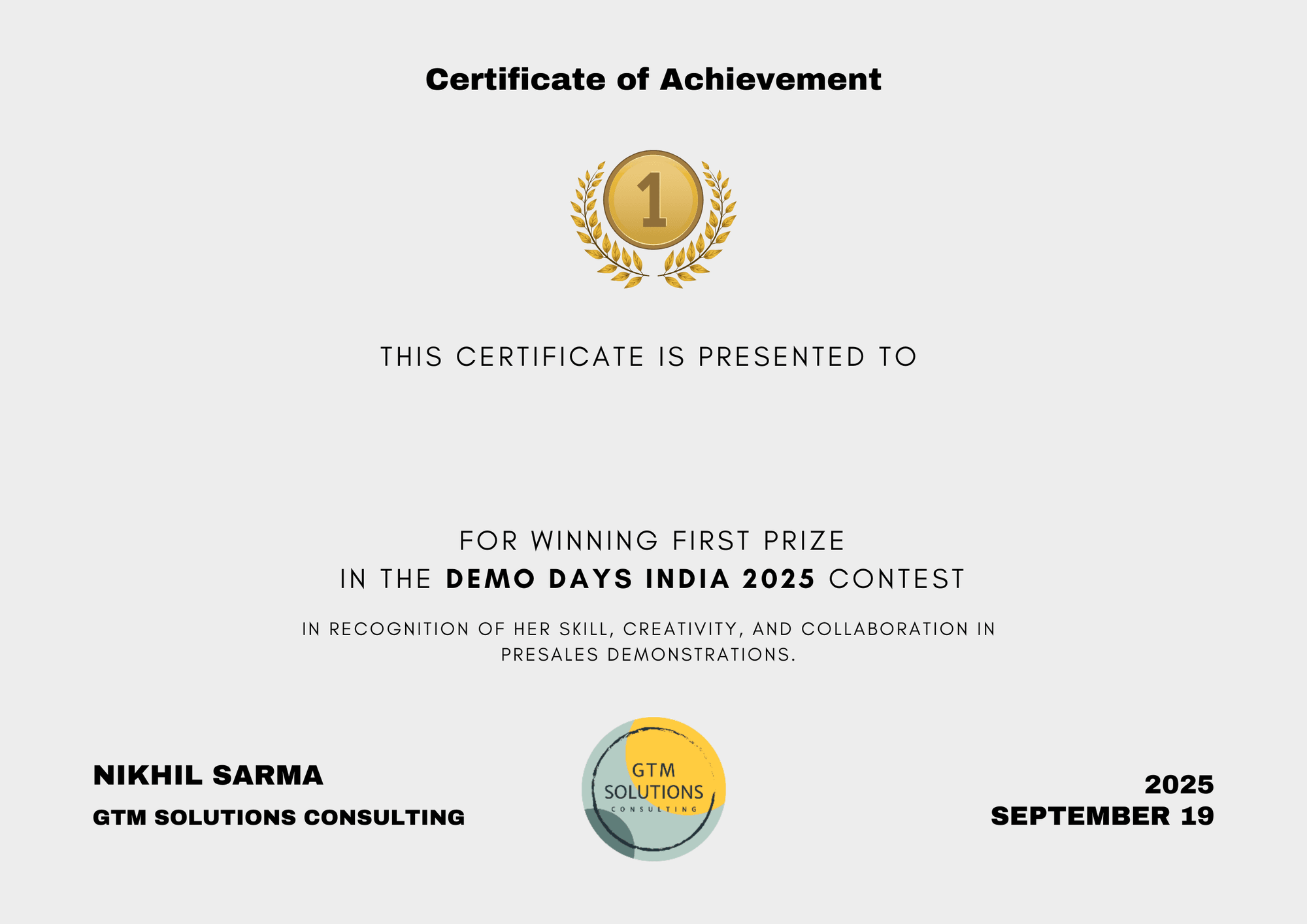 Certificate of Achievement

1

THIS CERTIFICATE IS PRESENTED TO

FOR WINNING FIRST PRIZE
IN THE DEMO DAYS INDIA 2025 CONTEST

IN RECOGNITION OF HER SKILL, CREATIVITY, AND COLLABORATION IN PRESALES DEMONSTRATIONS.

NIKHIL SARMA
GTM SOLUTIONS CONSULTING

GTM
SOLUTIONS
CONSULTING

2025
SEPTEMBER 19